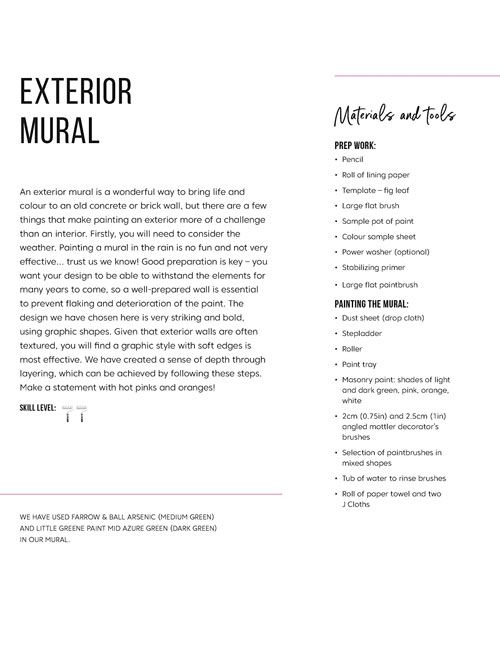 EXTERIOR MURAL

An exterior mural is a wonderful way to bring life and colour to an old concrete or brick wall, but there are a few things that make painting an exterior more of a challenge than an interior. Firstly, you will need to consider the weather. Painting a mural in the rain is no fun and not very effective... trust us we know! Good preparation is key – you want your design to be able to withstand the elements for many years to come, so a well-prepared wall is essential to prevent flaking and deterioration of the paint. The design we have chosen here is very striking and bold, using graphic shapes. Given that exterior walls are often textured, you will find a graphic style with soft edges is most effective. We have created a sense of depth through layering, which can be achieved by following these steps. Make a statement with hot pinks and oranges!

SKILL LEVEL:

WE HAVE USED FARROW & BALL ARSENIC (MEDIUM GREEN) AND LITTLE GREENE PAINT MID AZURE GREEN (DARK GREEN) IN OUR MURAL.

Materials and tools

PREP WORK:
• Pencil
• Roll of lining paper
• Template – fig leaf
• Large flat brush
• Sample pot of paint
• Colour sample sheet
• Power washer (optional)
• Stabilizing primer
• Large flat paintbrush

PAINTING THE MURAL:
• Dust sheet (drop cloth)
• Stepladder
• Roller
• Paint tray
• Masonry paint: shades of light and dark green, pink, orange, white
• 2cm (0.75in) and 2.5cm (1in) angled mottler decorator's brushes
• Selection of paintbrushes in mixed shapes
• Tub of water to rinse brushes
• Roll of paper towel and two J Cloths